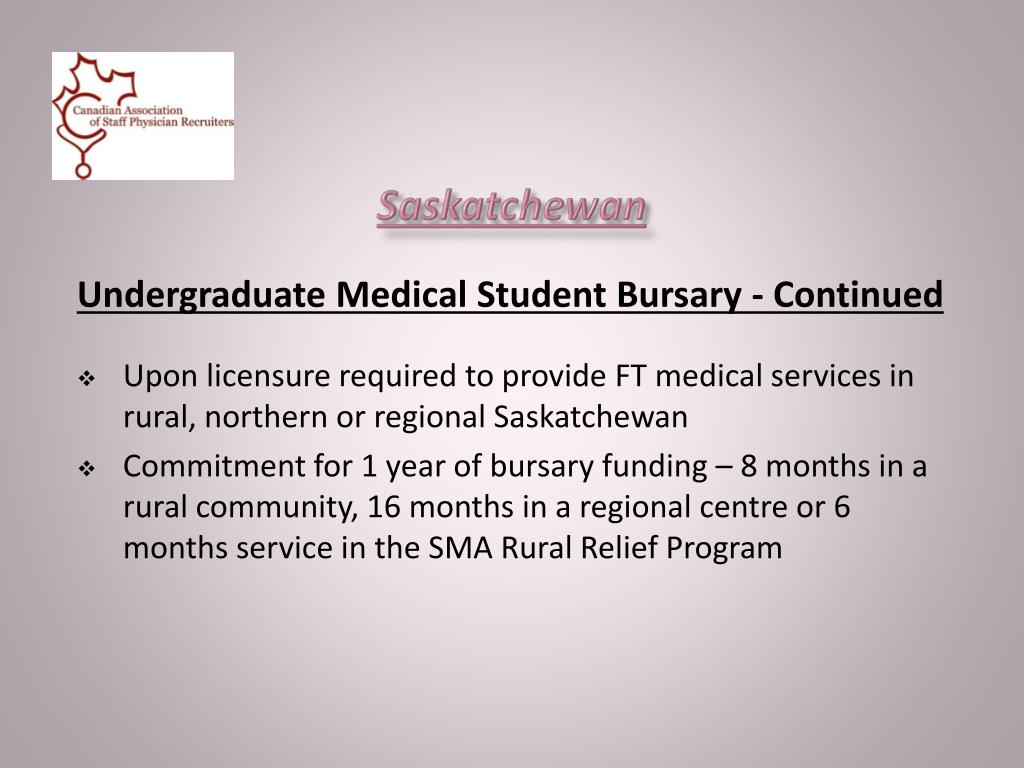 Canadian Association of Staff Physician Recruiters

Saskatchewan

Undergraduate Medical Student Bursary - Continued

❖ Upon licensure required to provide FT medical services in rural, northern or regional Saskatchewan

❖ Commitment for 1 year of bursary funding – 8 months in a rural community, 16 months in a regional centre or 6 months service in the SMA Rural Relief Program